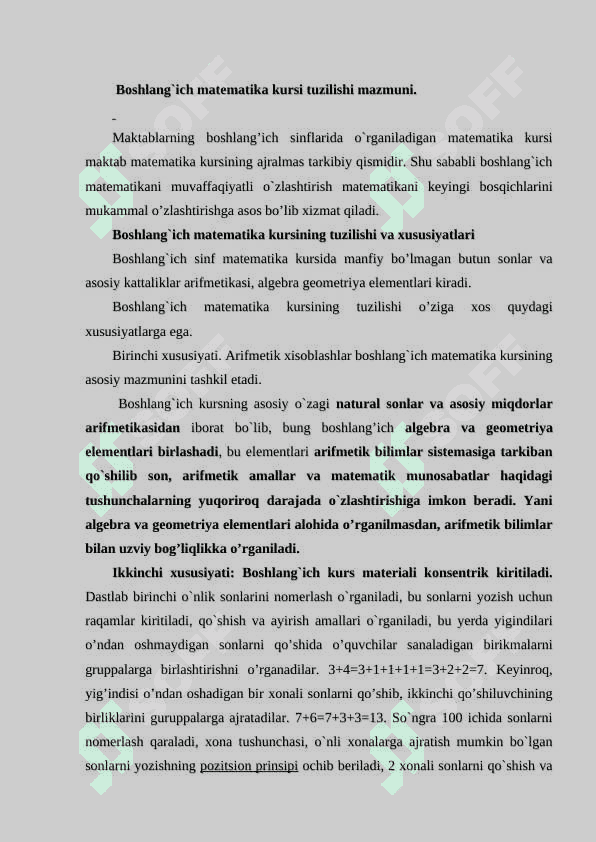 Boshlang`ich matematika kursi tuzilishi mazmuni.

-

Maktablarning boshlang’ich sinflarida o`rganiladigan matematika kursi maktab matematika kursining ajralmas tarkibiy qismidir. Shu sababli boshlang`ich matematikani muvaffaqiyatli o`zlashtirish matematikani keyingi bosqichlarini mukammal o’zlashtirishga asos bo’lib xizmat qiladi.

Boshlang`ich matematika kursining tuzilishi va xususiyatlari

Boshlang`ich sinf matematika kursida manfiy bo’lmagan butun sonlar va asosiy kattaliklar arifmetikasi, algebra geometriya elementlari kiradi.

Boshlang`ich matematika kursining tuzilishi o’ziga xos quydagi xususiyatlarga ega.

Birinchi xususiyati. Arifmetik xisoblashlar boshlang`ich matematika kursining asosiy mazmunini tashkil etadi.

Boshlang`ich kursning asosiy o`zagi natural sonlar va asosiy miqdorlar arifmetikasidan iborat bo`lib, bung boshlang’ich algebra va geometriya elementlari birlashadi, bu elementlari arifmetik bilimlar sistemasiga tarkiban qo`shilib son, arifmetik amallar va matematik munosabatlar haqidagi tushunchalarning yuqoriroq darajada o`zlashtirishiga imkon beradi. Yani algebra va geometriya elementlari alohida o’rganilmasdan, arifmetik bilimlar bilan uzviy bog’liqlikka o’rganiladi.

Ikkinchi xususiyati: Boshlang`ich kurs materiali konsentrik kiritiladi. Dastlab birinchi o`nlik sonlarini nomerlash o`rganiladi, bu sonlarni yozish uchun raqamlar kiritiladi, qo`shish va ayirish amallari o`rganiladi, bu yerda yigindilari o’ndan oshmaydigan sonlarni qo’shida o’quvchilar sanaladigan birikmalarni gruppalarga birlashtirishni o’rganadilar. 3+4=3+1+1+1+1=3+2+2=7. Keyinroq, yig’indisi o’ndan oshadigan bir xonali sonlarni qo’shib, ikkinchi qo’shiluvchining birliklarini guruppalarga ajratadilar. 7+6=7+3+3=13. So`ngra 100 ichida sonlarni nomerlash qaraladi, xona tushunchasi, o`nli xonalarga ajratish mumkin bo`lgan sonlarni yozishning pozitsion prinsipi ochib beriladi, 2 xonali sonlarni qo`shish va